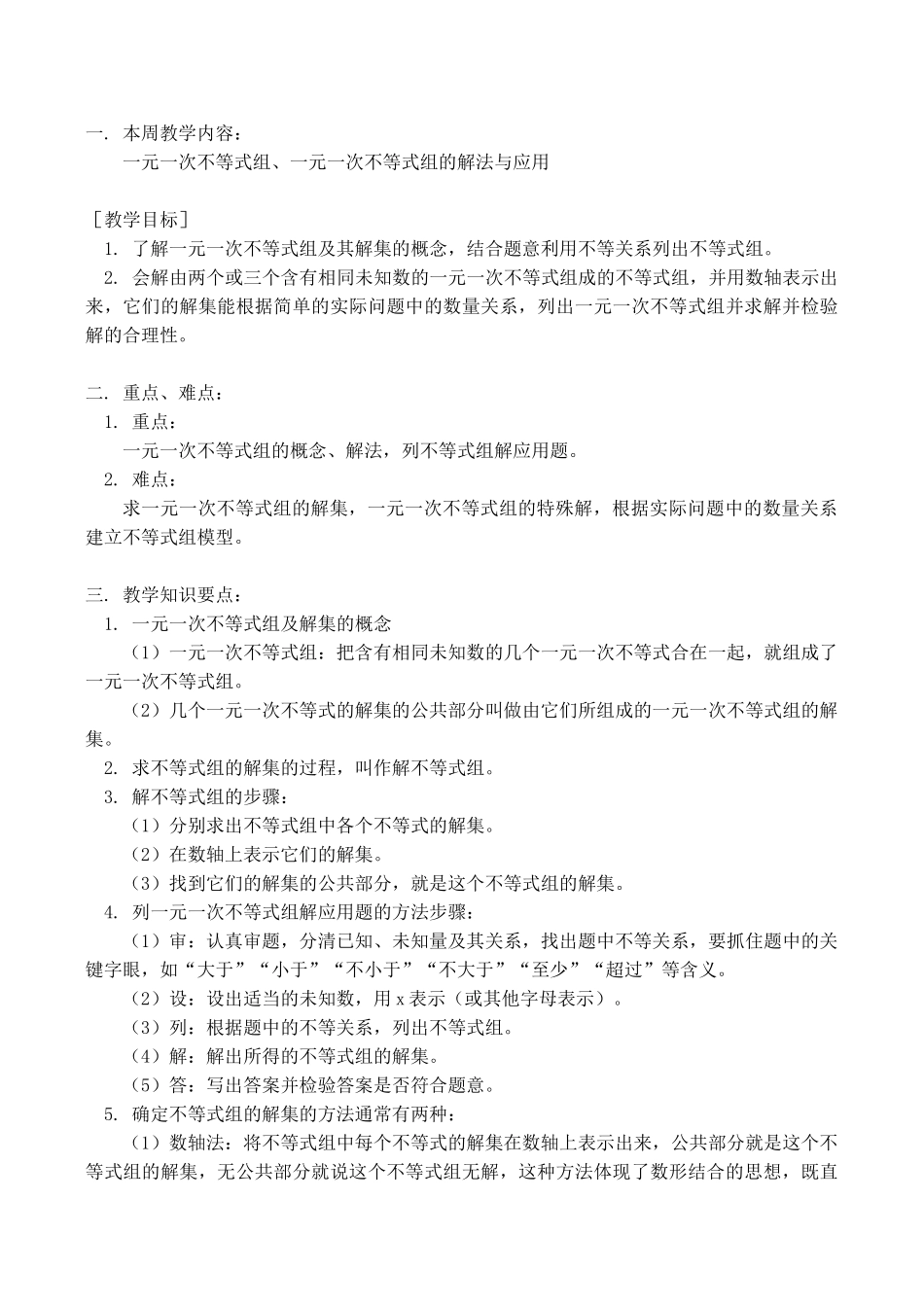 一. 本周教学内容：
一元一次不等式组、一元一次不等式组的解法与应用

［教学目标］
1. 了解一元一次不等式组及其解集的概念，结合题意利用不等关系列出不等式组。
2. 会解由两个或三个含有相同未知数的一元一次不等式组成的不等式组，并用数轴表示出来，它们的解集能根据简单的实际问题中的数量关系，列出一元一次不等式组并求解并检验解的合理性。

二. 重点、难点：
1. 重点：
一元一次不等式组的概念、解法，列不等式组解应用题。
2. 难点：
求一元一次不等式组的解集，一元一次不等式组的特殊解，根据实际问题中的数量关系建立不等式组模型。

三. 教学知识要点：
1. 一元一次不等式组及解集的概念
（1）一元一次不等式组：把含有相同未知数的几个一元一次不等式合在一起，就组成了一元一次不等式组。
（2）几个一元一次不等式的解集的公共部分叫做由它们所组成的一元一次不等式组的解集。
2. 求不等式组的解集的过程，叫作解不等式组。
3. 解不等式组的步骤：
（1）分别求出不等式组中各个不等式的解集。
（2）在数轴上表示它们的解集。
（3）找到它们的解集的公共部分，就是这个不等式组的解集。
4. 列一元一次不等式组解应用题的方法步骤：
（1）审：认真审题，分清已知、未知量及其关系，找出题中不等关系，要抓住题中的关键字眼，如“大于”“小于”“不小于”“不大于”“至少”“超过”等含义。
（2）设：设出适当的未知数，用 x 表示（或其他字母表示）。
（3）列：根据题中的不等关系，列出不等式组。
（4）解：解出所得的不等式组的解集。
（5）答：写出答案并检验答案是否符合题意。
5. 确定不等式组的解集的方法通常有两种：
（1）数轴法：将不等式组中每个不等式的解集在数轴上表示出来，公共部分就是这个不等式组的解集，无公共部分就说这个不等式组无解，这种方法体现了数形结合的思想，既直